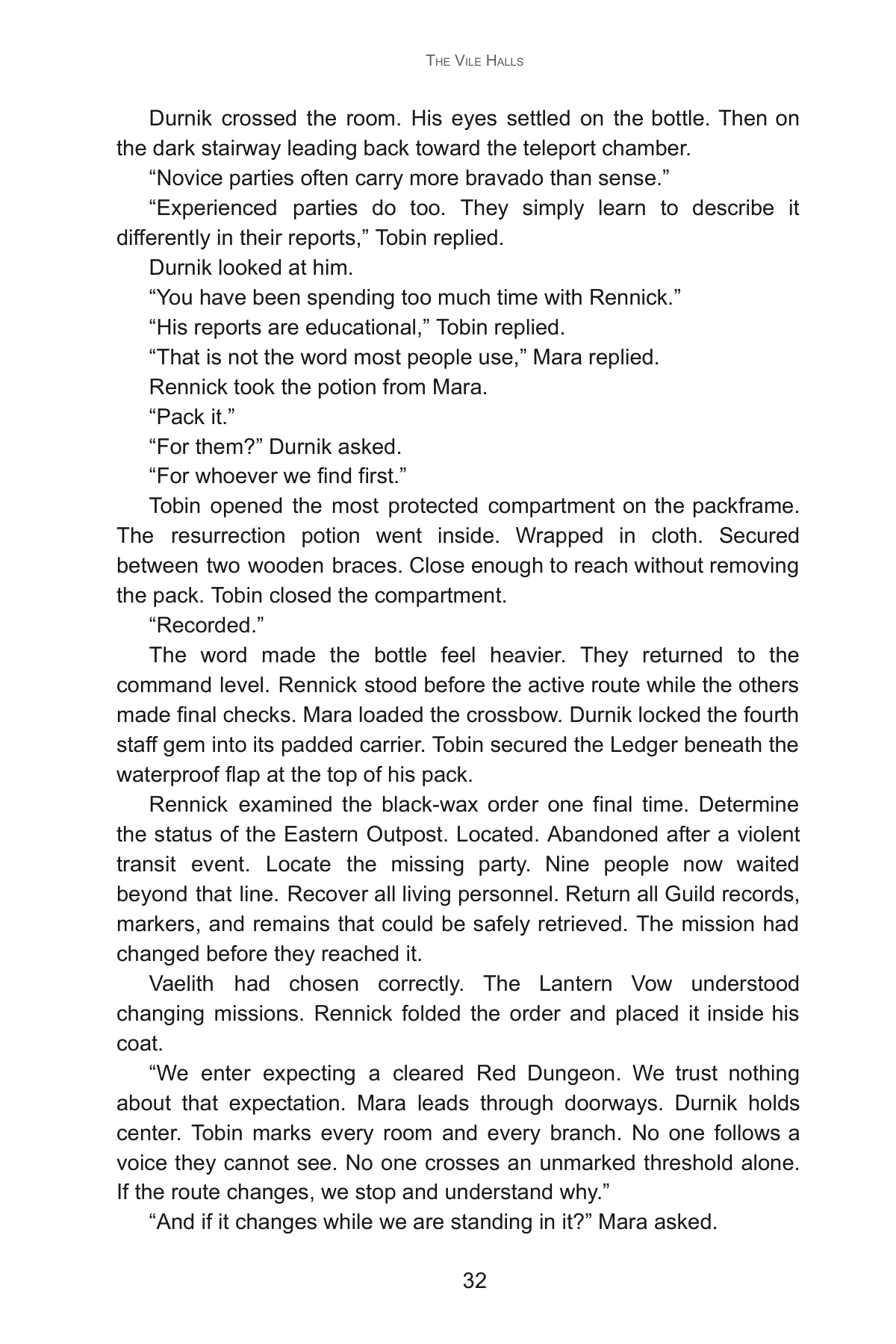 The Vile Halls

Durnik crossed the room. His eyes settled on the bottle. Then on the dark stairway leading back toward the teleport chamber.

"Novice parties often carry more bravado than sense."

"Experienced parties do too. They simply learn to describe it differently in their reports," Tobin replied.

Durnik looked at him.

"You have been spending too much time with Rennick."

"His reports are educational," Tobin replied.

"That is not the word most people use," Mara replied.

Rennick took the potion from Mara.

"Pack it."

"For them?" Durnik asked.

"For whoever we find first."

Tobin opened the most protected compartment on the packframe. The resurrection potion went inside. Wrapped in cloth. Secured between two wooden braces. Close enough to reach without removing the pack. Tobin closed the compartment.

"Recorded."

The word made the bottle feel heavier. They returned to the command level. Rennick stood before the active route while the others made final checks. Mara loaded the crossbow. Durnik locked the fourth staff gem into its padded carrier. Tobin secured the Ledger beneath the waterproof flap at the top of his pack.

Rennick examined the black-wax order one final time. Determine the status of the Eastern Outpost. Located. Abandoned after a violent transit event. Locate the missing party. Nine people now waited beyond that line. Recover all living personnel. Return all Guild records, markers, and remains that could be safely retrieved. The mission had changed before they reached it.

Vaelith had chosen correctly. The Lantern Vow understood changing missions. Rennick folded the order and placed it inside his coat.

"We enter expecting a cleared Red Dungeon. We trust nothing about that expectation. Mara leads through doorways. Durnik holds center. Tobin marks every room and every branch. No one follows a voice they cannot see. No one crosses an unmarked threshold alone. If the route changes, we stop and understand why."

"And if it changes while we are standing in it?" Mara asked.

32